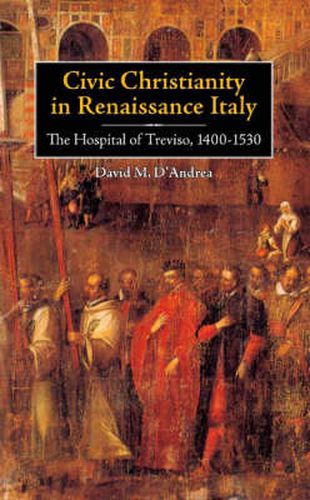 Civic Christianity in Renaissance Italy

The Hospital of Treviso, 1400-1530

David M. D'Andrea